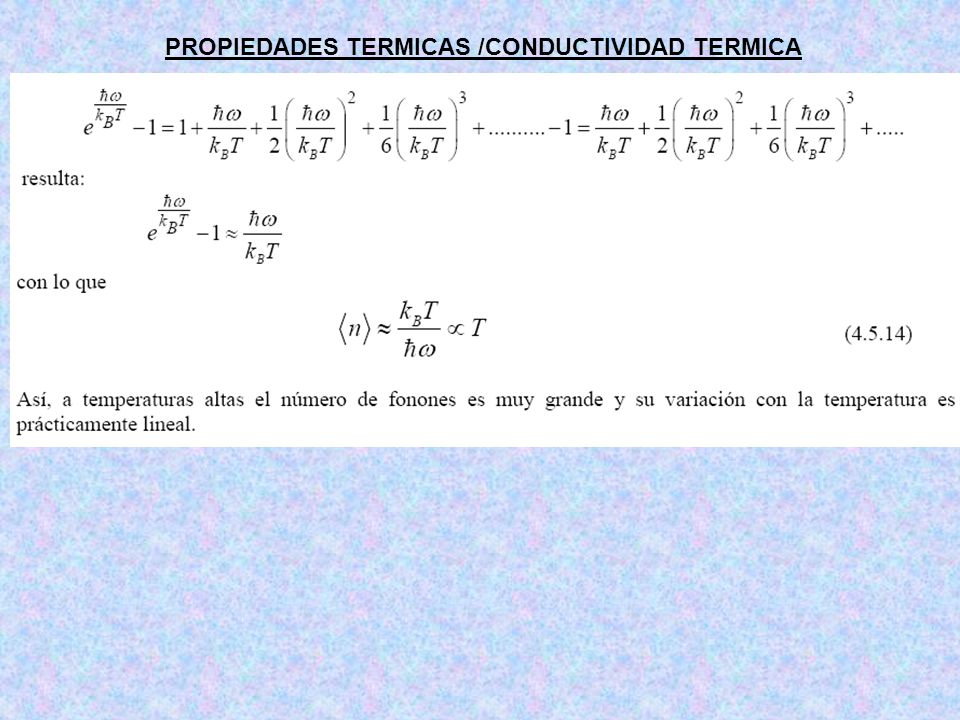 PROPIEDADES TERMICAS /CONDUCTIVIDAD TERMICA

$e^{\frac{\hbar\omega}{k_B T}} - 1 = 1 + \frac{\hbar\omega}{k_B T} + \frac{1}{2}\left(\frac{\hbar\omega}{k_B T}\right)^2 + \frac{1}{6}\left(\frac{\hbar\omega}{k_B T}\right)^3 + .......... - 1 = \frac{\hbar\omega}{k_B T} + \frac{1}{2}\left(\frac{\hbar\omega}{k_B T}\right)^2 + \frac{1}{6}\left(\frac{\hbar\omega}{k_B T}\right)^3 + .....$

resulta:

$e^{\frac{\hbar\omega}{k_B T}} - 1 \approx \frac{\hbar\omega}{k_B T}$

con lo que

$\langle n \rangle \approx \frac{k_B T}{\hbar\omega} \propto T$ (4.5.14)

Así, a temperaturas altas el número de fonones es muy grande y su variación con la temperatura es prácticamente lineal.